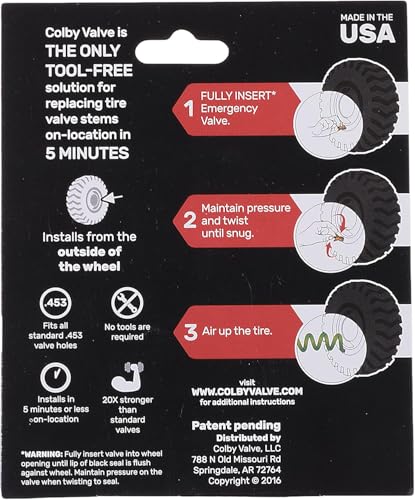 MADE IN THE
USA

Colby Valve is THE ONLY TOOL-FREE solution for replacing tire valve stems on-location in 5 MINUTES

Installs from the outside of the wheel

.453
Fits all standard .453 valve holes

No tools are required

Installs in 5 minutes or less on-location

20X stronger than standard valves

*WARNING: Fully insert valve into wheel opening until lip of black seal is flush against wheel. Maintain pressure on the valve when twisting to seal.

1 FULLY INSERT* Emergency Valve.

2 Maintain pressure and twist until snug.

3 Air up the tire.

visit
WWW.COLBYVALVE.COM
for additional instructions

Patent pending
Distributed by
Colby Valve, LLC
788 N Old Missouri Rd
Springdale, AR 72764
Copyright © 2016